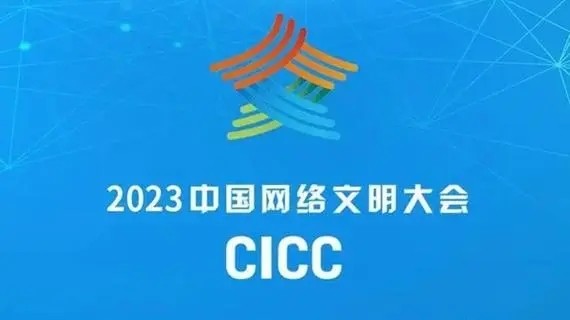 2023中国网络文明大会
CICC